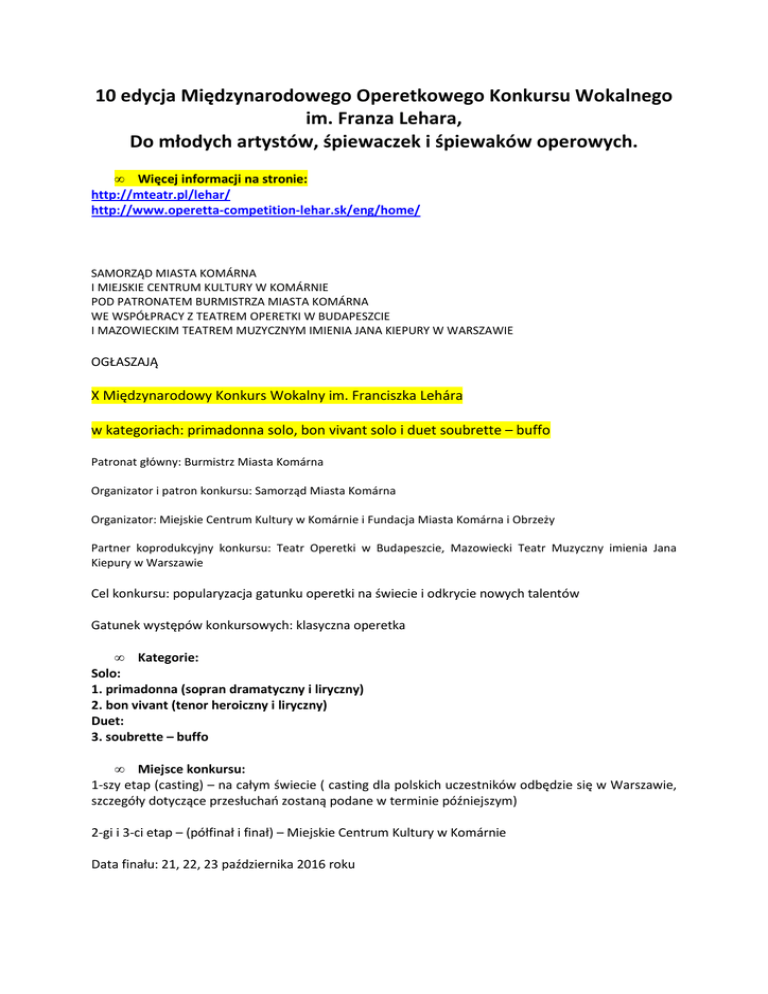 10 edycja Międzynarodowego Operetkowego Konkursu Wokalnego im. Franza Lehara,
Do młodych artystów, śpiewaczek i śpiewaków operowych.

∞ Więcej informacji na stronie:
http://mteatr.pl/lehar/
http://www.operetta-competition-lehar.sk/eng/home/

SAMORZĄD MIASTA KOMÁRNA
I MIEJSKIE CENTRUM KULTURY W KOMÁRNIE
POD PATRONATEM BURMISTRZA MIASTA KOMÁRNA
WE WSPÓŁPRACY Z TEATREM OPERETKI W BUDAPESZCIE
I MAZOWIECKIM TEATREM MUZYCZNYM IMIENIA JANA KIEPURY W WARSZAWIE

OGŁASZAJĄ

X Międzynarodowy Konkurs Wokalny im. Franciszka Lehára

w kategoriach: primadonna solo, bon vivant solo i duet soubrette – buffo

Patronat główny: Burmistrz Miasta Komárna

Organizator i patron konkursu: Samorząd Miasta Komárna

Organizator: Miejskie Centrum Kultury w Komárnie i Fundacja Miasta Komárna i Obrzeży

Partner koprodukcyjny konkursu: Teatr Operetki w Budapeszcie, Mazowiecki Teatr Muzyczny imienia Jana Kiepury w Warszawie

Cel konkursu: popularyzacja gatunku operetki na świecie i odkrycie nowych talentów

Gatunek występów konkursowych: klasyczna operetka

∞ Kategorie:
Solo:
1. primadonna (sopran dramatyczny i liryczny)
2. bon vivant (tenor heroiczny i liryczny)
Duet:
3. soubrette – buffo

∞ Miejsce konkursu:
1-szy etap (casting) – na całym świecie ( casting dla polskich uczestników odbędzie się w Warszawie, szczegóły dotyczące przesłuchań zostaną podane w terminie późniejszym)

2-gi i 3-ci etap – (półfinał i finał) – Miejskie Centrum Kultury w Komárnie

Data finału: 21, 22, 23 października 2016 roku